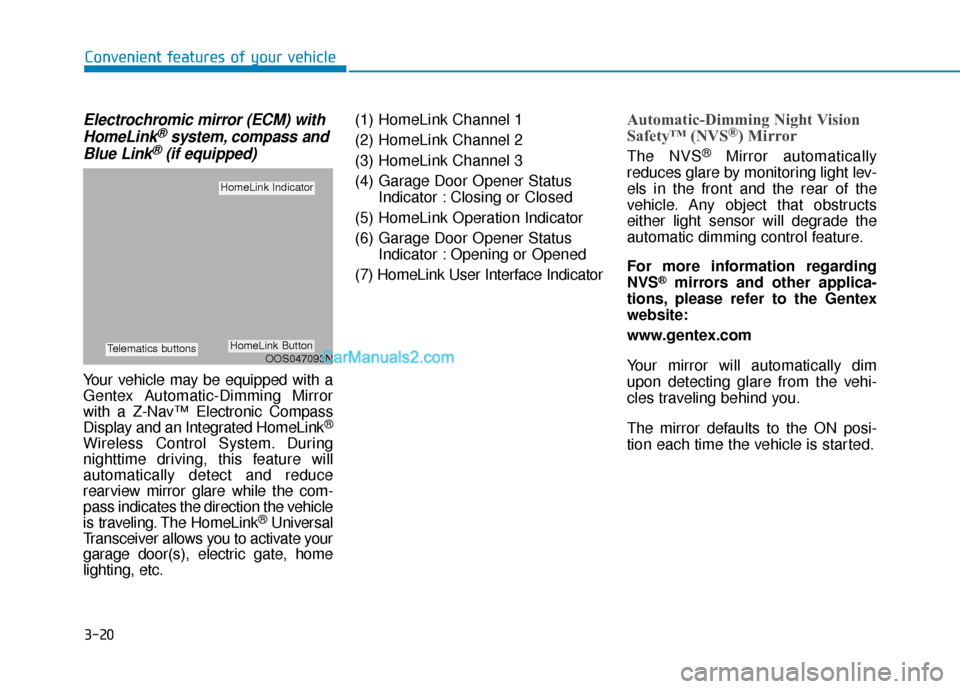 Convenient features of your vehicle

Electrochromic mirror (ECM) with HomeLink® system, compass and Blue Link® (if equipped)

HomeLink Indicator

Telematics buttons

HomeLink Button

OOS047093N

CarManuals2.com

Your vehicle may be equipped with a Gentex Automatic-Dimming Mirror with a Z-Nav™ Electronic Compass Display and an Integrated HomeLink® Wireless Control System. During nighttime driving, this feature will automatically detect and reduce rearview mirror glare while the compass indicates the direction the vehicle is traveling. The HomeLink® Universal Transceiver allows you to activate your garage door(s), electric gate, home lighting, etc.

(1) HomeLink Channel 1
(2) HomeLink Channel 2
(3) HomeLink Channel 3
(4) Garage Door Opener Status Indicator : Closing or Closed
(5) HomeLink Operation Indicator
(6) Garage Door Opener Status Indicator : Opening or Opened
(7) HomeLink User Interface Indicator

Automatic-Dimming Night Vision Safety™ (NVS®) Mirror

The NVS® Mirror automatically reduces glare by monitoring light levels in the front and the rear of the vehicle. Any object that obstructs either light sensor will degrade the automatic dimming control feature.

For more information regarding NVS® mirrors and other applications, please refer to the Gentex website:

www.gentex.com

Your mirror will automatically dim upon detecting glare from the vehicles traveling behind you.

The mirror defaults to the ON position each time the vehicle is started.

3-20

carmanualsonline.info